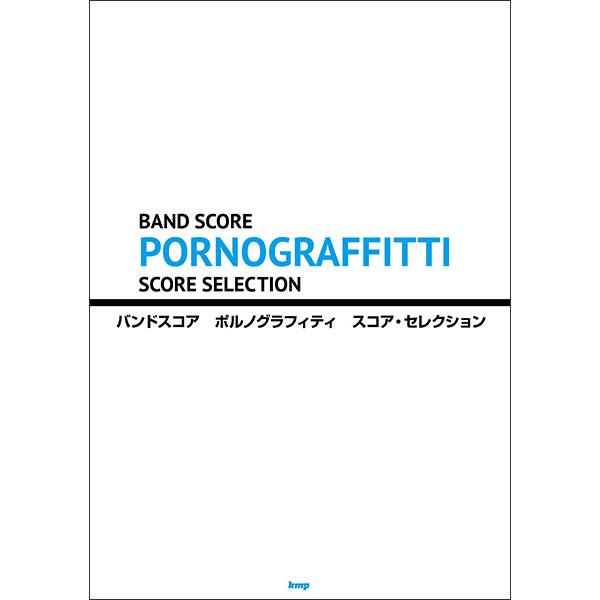 BAND SCORE
PORNOGRAFFITTI
SCORE SELECTION

バンドスコア　ポルノグラフィティ　スコア・セレクション

kmp